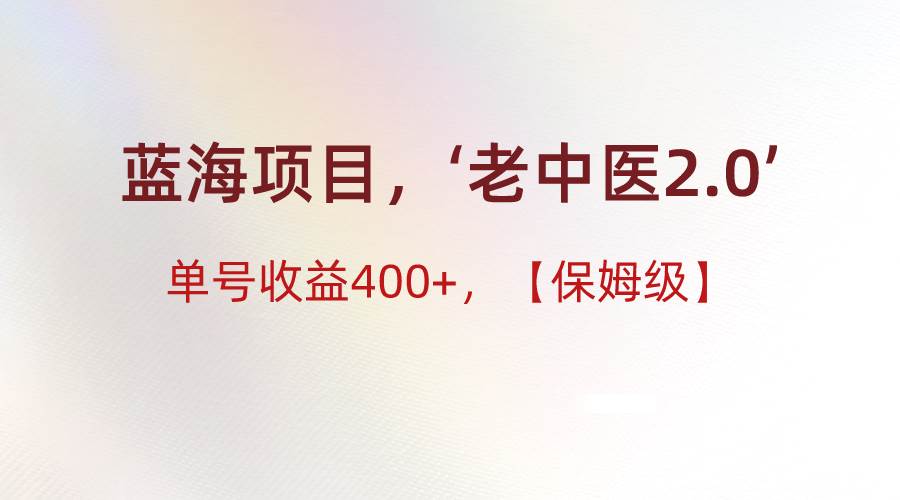 蓝海项目，‘老中医2.0’

单号收益400+，【保姆级】